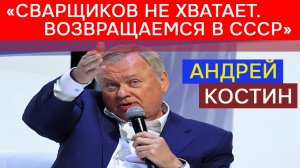 «СВАРЩИКОВ НЕ ХВАТАЕТ. ВОЗВРАЩАЕМСЯ В СССР»

АНДРЕЙ
КОСТИН